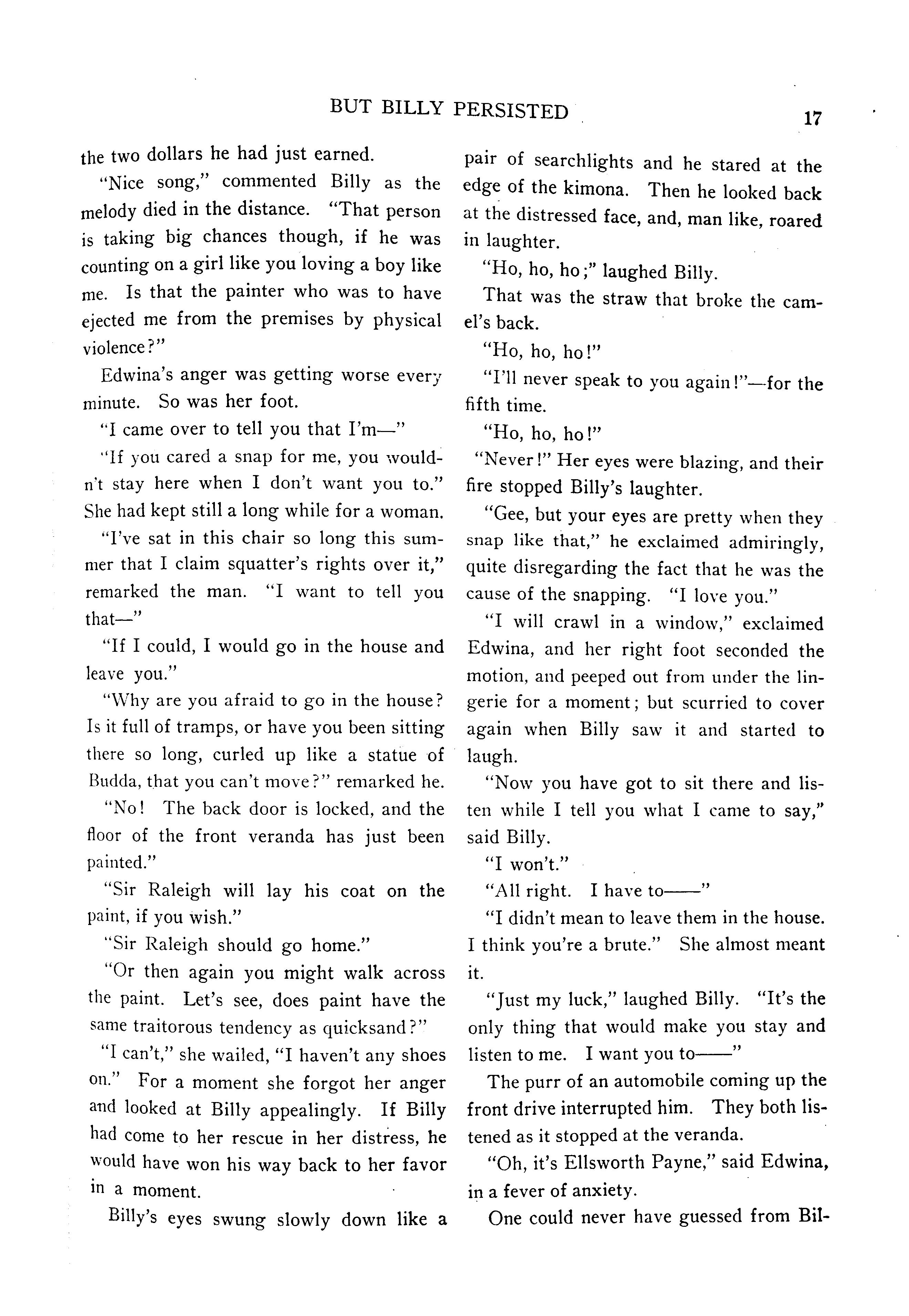 BUT BILLY PERSISTED 17

the two dollars he had just earned.

"Nice song," commented Billy as the melody died in the distance. "That person is taking big chances though, if he was counting on a girl like you loving a boy like me. Is that the painter who was to have ejected me from the premises by physical violence?"

Edwina's anger was getting worse every minute. So was her foot.

"I came over to tell you that I'm—"

"If you cared a snap for me, you wouldn't stay here when I don't want you to." She had kept still a long while for a woman.

"I've sat in this chair so long this summer that I claim squatter's rights over it," remarked the man. "I want to tell you that—"

"If I could, I would go in the house and leave you."

"Why are you afraid to go in the house? Is it full of tramps, or have you been sitting there so long, curled up like a statue of Budda, that you can't move?" remarked he.

"No! The back door is locked, and the floor of the front veranda has just been painted."

"Sir Raleigh will lay his coat on the paint, if you wish."

"Sir Raleigh should go home."

"Or then again you might walk across the paint. Let's see, does paint have the same traitorous tendency as quicksand?"

"I can't," she wailed, "I haven't any shoes on." For a moment she forgot her anger and looked at Billy appealingly. If Billy had come to her rescue in her distress, he would have won his way back to her favor in a moment.

Billy's eyes swung slowly down like a pair of searchlights and he stared at the edge of the kimona. Then he looked back at the distressed face, and, man like, roared in laughter.

"Ho, ho, ho;" laughed Billy.

That was the straw that broke the camel's back.

"Ho, ho, ho!"

"I'll never speak to you again!"—for the fifth time.

"Ho, ho, ho!"

"Never!" Her eyes were blazing, and their fire stopped Billy's laughter.

"Gee, but your eyes are pretty when they snap like that," he exclaimed admiringly, quite disregarding the fact that he was the cause of the snapping. "I love you."

"I will crawl in a window," exclaimed Edwina, and her right foot seconded the motion, and peeped out from under the lingerie for a moment; but scurried to cover again when Billy saw it and started to laugh.

"Now you have got to sit there and listen while I tell you what I came to say," said Billy.

"I won't."

"All right. I have to——"

"I didn't mean to leave them in the house. I think you're a brute." She almost meant it.

"Just my luck," laughed Billy. "It's the only thing that would make you stay and listen to me. I want you to——"

The purr of an automobile coming up the front drive interrupted him. They both listened as it stopped at the veranda.

"Oh, it's Ellsworth Payne," said Edwina, in a fever of anxiety.

One could never have guessed from Bil-